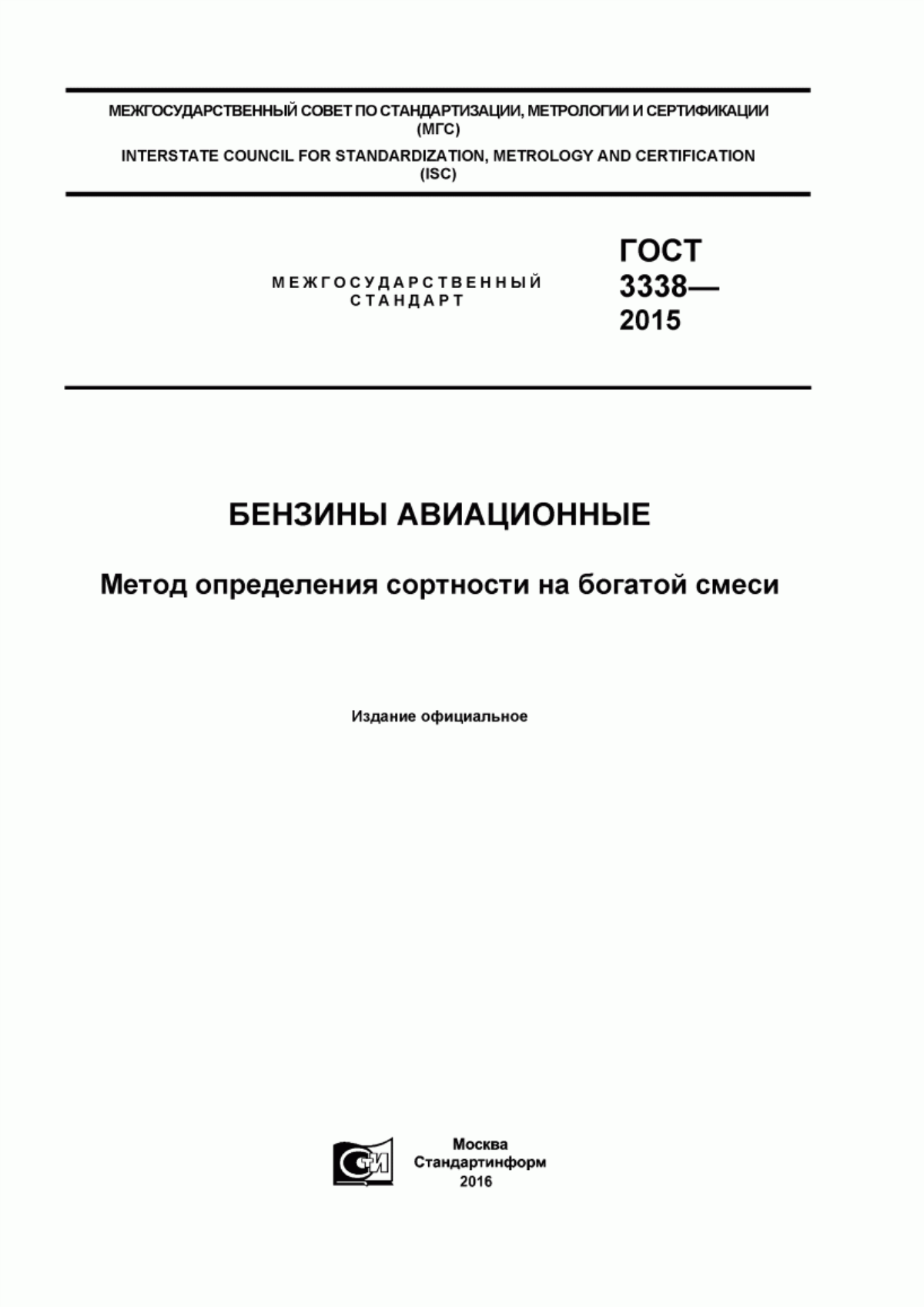 МЕЖГОСУДАРСТВЕННЫЙ СОВЕТ ПО СТАНДАРТИЗАЦИИ, МЕТРОЛОГИИ И СЕРТИФИКАЦИИ (МГС)

INTERSTATE COUNCIL FOR STANDARDIZATION, METROLOGY AND CERTIFICATION (ISC)

МЕЖГОСУДАРСТВЕННЫЙ СТАНДАРТ

ГОСТ 3338— 2015

БЕНЗИНЫ АВИАЦИОННЫЕ

Метод определения сортности на богатой смеси

Издание официальное

СИ

Москва
Стандартинформ
2016